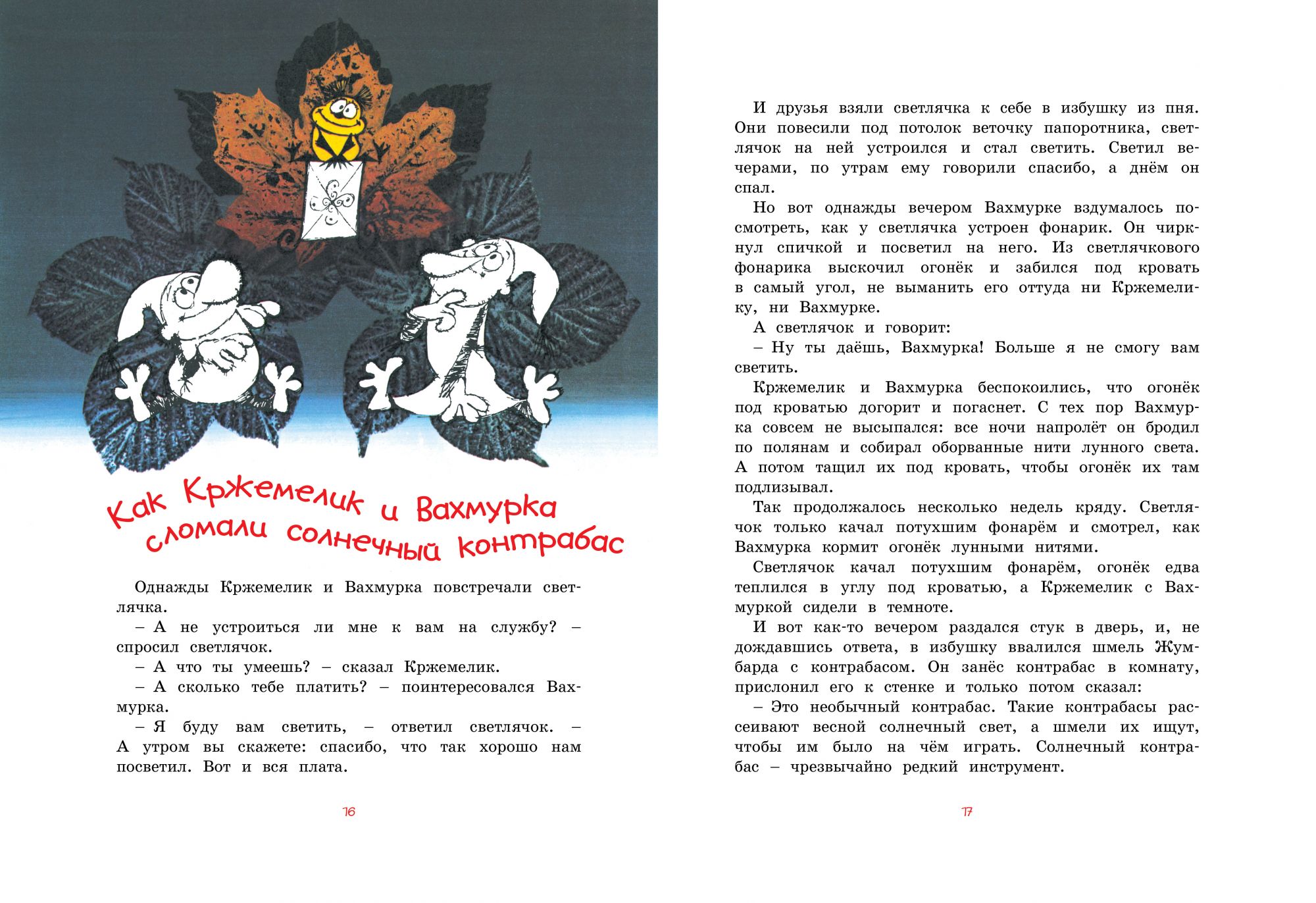 Как Кржемелик и Вахмурка сломали солнечный контрабас

Однажды Кржемелик и Вахмурка повстречали светлячка.

– А не устроиться ли мне к вам на службу? – спросил светлячок.

– А что ты умеешь? – сказал Кржемелик.

– А сколько тебе платить? – поинтересовался Вахмурка.

– Я буду вам светить, – ответил светлячок. – А утром вы скажете: спасибо, что так хорошо нам посветил. Вот и вся плата.

16

И друзья взяли светлячка к себе в избушку из пня. Они повесили под потолок веточку папоротника, светлячок на ней устроился и стал светить. Светил вечерами, по утрам ему говорили спасибо, а днём он спал.

Но вот однажды вечером Вахмурке вздумалось посмотреть, как у светлячка устроен фонарик. Он чиркнул спичкой и посветил на него. Из светлячкового фонарика выскочил огонёк и забился под кровать в самый угол, не выманить его оттуда ни Кржемелику, ни Вахмурке.

А светлячок и говорит:

– Ну ты даёшь, Вахмурка! Больше я не смогу вам светить.

Кржемелик и Вахмурка беспокоились, что огонёк под кроватью догорит и погаснет. С тех пор Вахмурка совсем не высыпался: все ночи напролёт он бродил по полянам и собирал оборванные нити лунного света. А потом тащил их под кровать, чтобы огонёк их там подлизывал.

Так продолжалось несколько недель кряду. Светлячок только качал потухшим фонарём и смотрел, как Вахмурка кормит огонёк лунными нитями.

Светлячок качал потухшим фонарём, огонёк едва теплился в углу под кроватью, а Кржемелик с Вахмуркой сидели в темноте.

И вот как-то вечером раздался стук в дверь, и, не дождавшись ответа, в избушку ввалился шмель Жумбарда с контрабасом. Он занёс контрабас в комнату, прислонил его к стенке и только потом сказал:

– Это необычный контрабас. Такие контрабасы рассеивают весной солнечный свет, а шмели их ищут, чтобы им было на чём играть. Солнечный контрабас – чрезвычайно редкий инструмент.

17